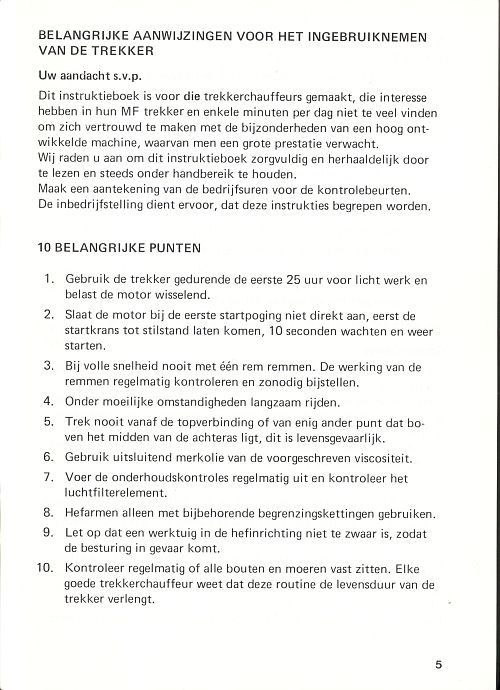 BELANGRIJKE AANWIJZINGEN VOOR HET INGEBRUIKNEMEN VAN DE TREKKER

Uw aandacht s.v.p.

Dit instruktieboek is voor die trekkerchauffeurs gemaakt, die interesse hebben in hun MF trekker en enkele minuten per dag niet te veel vinden om zich vertrouwd te maken met de bijzonderheden van een hoog ontwikkelde machine, waarvan men een grote prestatie verwacht.
Wij raden u aan om dit instruktieboek zorgvuldig en herhaaldelijk door te lezen en steeds onder handbereik te houden.
Maak een aantekening van de bedrijfsuren voor de kontrolebeurten.
De inbedrijfstelling dient ervoor, dat deze instrukties begrepen worden.

10 BELANGRIJKE PUNTEN

1. Gebruik de trekker gedurende de eerste 25 uur voor licht werk en belast de motor wisselend.
2. Slaat de motor bij de eerste startpoging niet direkt aan, eerst de startkrans tot stilstand laten komen, 10 seconden wachten en weer starten.
3. Bij volle snelheid nooit met één rem remmen. De werking van de remmen regelmatig kontroleren en zonodig bijstellen.
4. Onder moeilijke omstandigheden langzaam rijden.
5. Trek nooit vanaf de topverbinding of van enig ander punt dat boven het midden van de achteras ligt, dit is levensgevaarlijk.
6. Gebruik uitsluitend merkolie van de voorgeschreven viscositeit.
7. Voer de onderhoudskontroles regelmatig uit en kontroleer het luchtfilterelement.
8. Hefarmen alleen met bijbehorende begrenzingskettingen gebruiken.
9. Let op dat een werktuig in de hefinrichting niet te zwaar is, zodat de besturing in gevaar komt.
10. Kontroleer regelmatig of alle bouten en moeren vast zitten. Elke goede trekkerchauffeur weet dat deze routine de levensduur van de trekker verlengt.

5